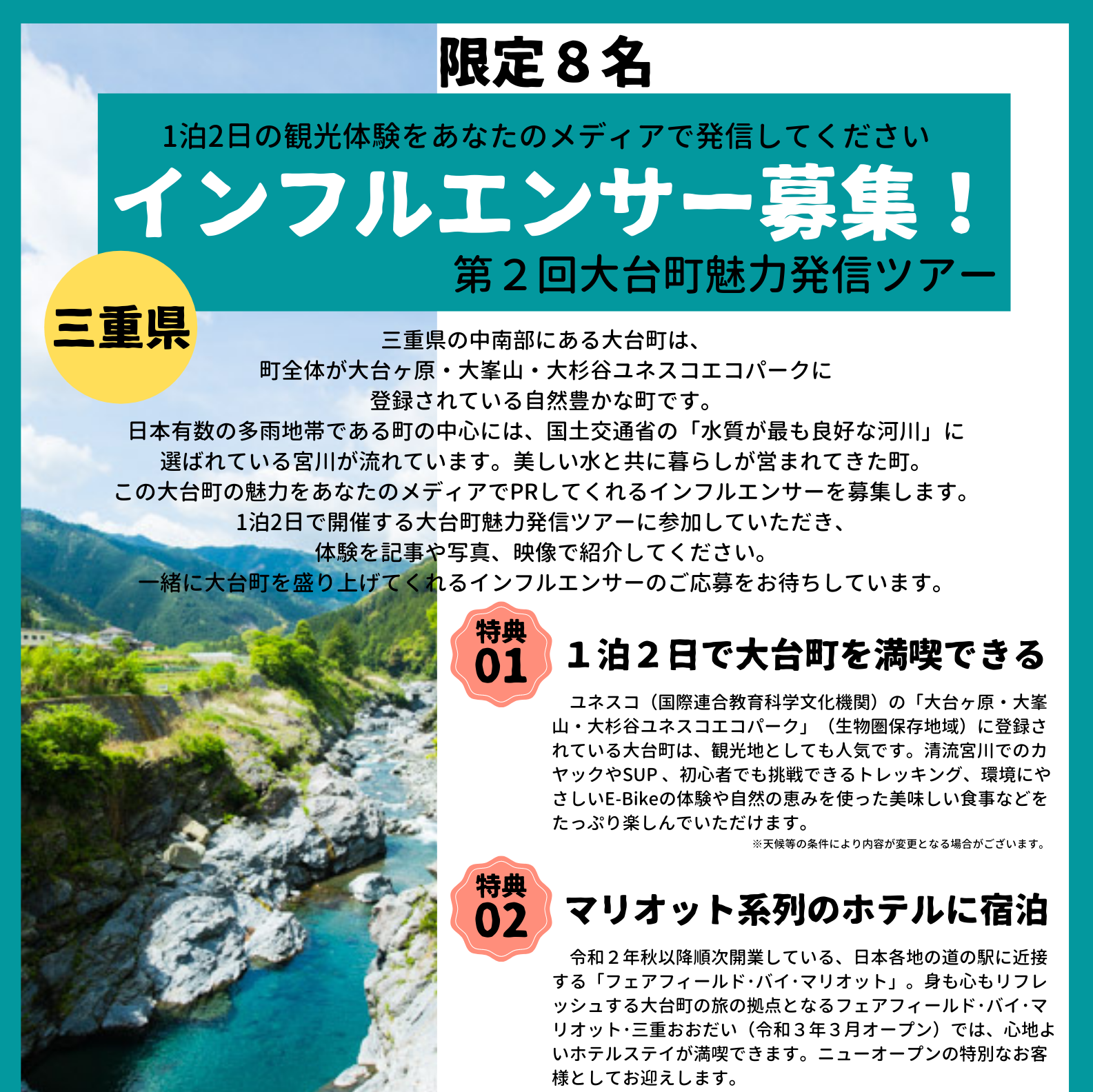 限定８名

1泊2日の観光体験をあなたのメディアで発信してください

インフルエンサー募集！

第２回大台町魅力発信ツアー

三重県

三重県の中南部にある大台町は、
町全体が大台ヶ原・大峯山・大杉谷ユネスコエコパークに
登録されている自然豊かな町です。
日本有数の多雨地帯である町の中心には、国土交通省の「水質が最も良好な河川」に
選ばれている宮川が流れています。美しい水と共に暮らしが営まれてきた町。
この大台町の魅力をあなたのメディアでPRしてくれるインフルエンサーを募集します。
1泊2日で開催する大台町魅力発信ツアーに参加していただき、
体験を記事や写真、映像で紹介してください。
一緒に大台町を盛り上げてくれるインフルエンサーのご応募をお待ちしています。

特典 01

１泊２日で大台町を満喫できる

ユネスコ（国際連合教育科学文化機関）の「大台ヶ原・大峯山・大杉谷ユネスコエコパーク」（生物圏保存地域）に登録されている大台町は、観光地としても人気です。清流宮川でのカヤックやSUP 、初心者でも挑戦できるトレッキング、環境にやさしいE-Bikeの体験や自然の恵みを使った美味しい食事などをたっぷり楽しんでいただけます。

※天候等の条件により内容が変更となる場合がございます。

特典 02

マリオット系列のホテルに宿泊

令和２年秋以降順次開業している、日本各地の道の駅に近接する「フェアフィールド･バイ･マリオット」。身も心もリフレッシュする大台町の旅の拠点となるフェアフィールド･バイ･マリオット･三重おおだい（令和３年３月オープン）では、心地よいホテルステイが満喫できます。ニューオープンの特別なお客様としてお迎えします。